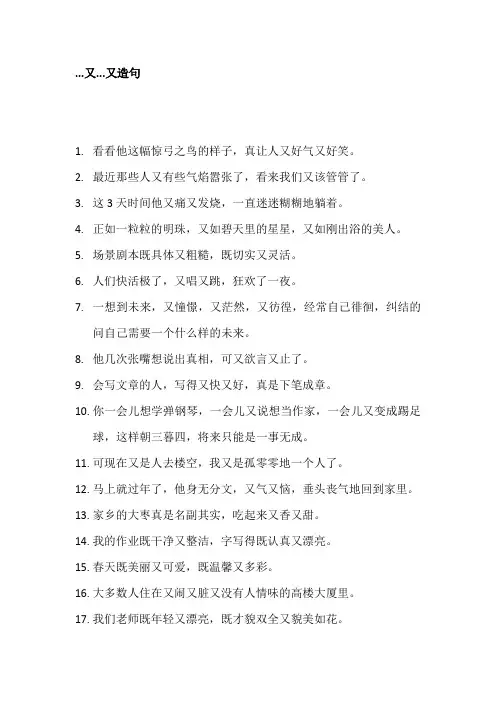 ...又...又造句

1. 看看他这幅惊弓之鸟的样子，真让人又好气又好笑。

2. 最近那些人又有些气焰嚣张了，看来我们又该管管了。

3. 这 3 天时间他又痛又发烧，一直迷迷糊糊地躺着。

4. 正如一粒粒的明珠，又如碧天里的星星，又如刚出浴的美人。

5. 场景剧本既具体又粗糙，既切实又灵活。

6. 人们快活极了，又唱又跳，狂欢了一夜。

7. 一想到未来，又憧憬，又茫然，又彷徨，经常自己徘徊，纠结的问自己需要一个什么样的未来。

8. 他几次张嘴想说出真相，可又欲言又止了。

9. 会写文章的人，写得又快又好，真是下笔成章。

10. 你一会儿想学弹钢琴，一会儿又说想当作家，一会儿又变成踢足球，这样朝三暮四，将来只能是一事无成。

11. 可现在又是人去楼空，我又是孤零零地一个人了。

12. 马上就过年了，他身无分文，又气又恼，垂头丧气地回到家里。

13. 家乡的大枣真是名副其实，吃起来又香又甜。

14. 我的作业既干净又整洁，字写得既认真又漂亮。

15. 春天既美丽又可爱，既温馨又多彩。

16. 大多数人住在又闹又脏又没有人情味的高楼大厦里。

17. 我们老师既年轻又漂亮，既才貌双全又貌美如花。